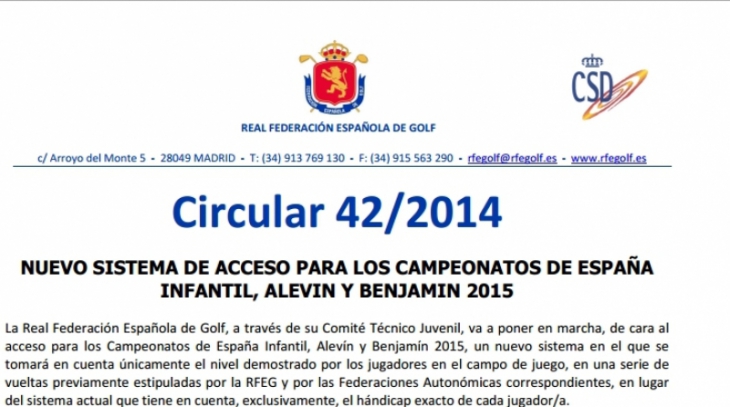 CSD

REAL FEDERACIÓN ESPAÑOLA DE GOLF

c/ Arroyo del Monte 5 - 28049 MADRID - T: (34) 913 769 130 - F: (34) 915 563 290 - rfegolf@rfegolf.es - www.rfegolf.es

Circular 42/2014

NUEVO SISTEMA DE ACCESO PARA LOS CAMPEONATOS DE ESPAÑA INFANTIL, ALEVIN Y BENJAMIN 2015

La Real Federación Española de Golf, a través de su Comité Técnico Juvenil, va a poner en marcha, de cara al acceso para los Campeonatos de España Infantil, Alevín y Benjamín 2015, un nuevo sistema en el que se tomará en cuenta únicamente el nivel demostrado por los jugadores en el campo de juego, en una serie de vueltas previamente estipuladas por la RFEG y por las Federaciones Autonómicas correspondientes, en lugar del sistema actual que tiene en cuenta, exclusivamente, el hándicap exacto de cada jugador/a.